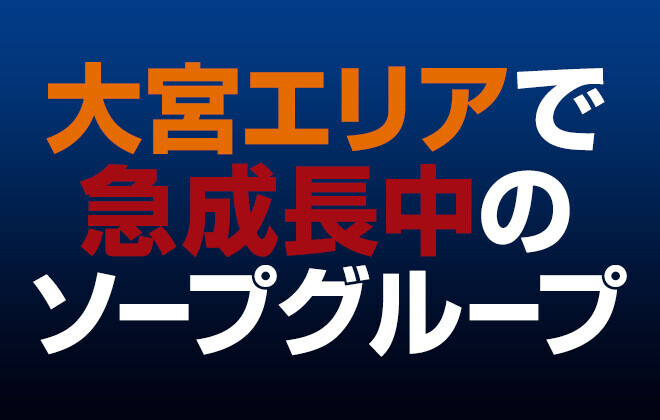 大宮エリアで
急成長中の
ソープグループ